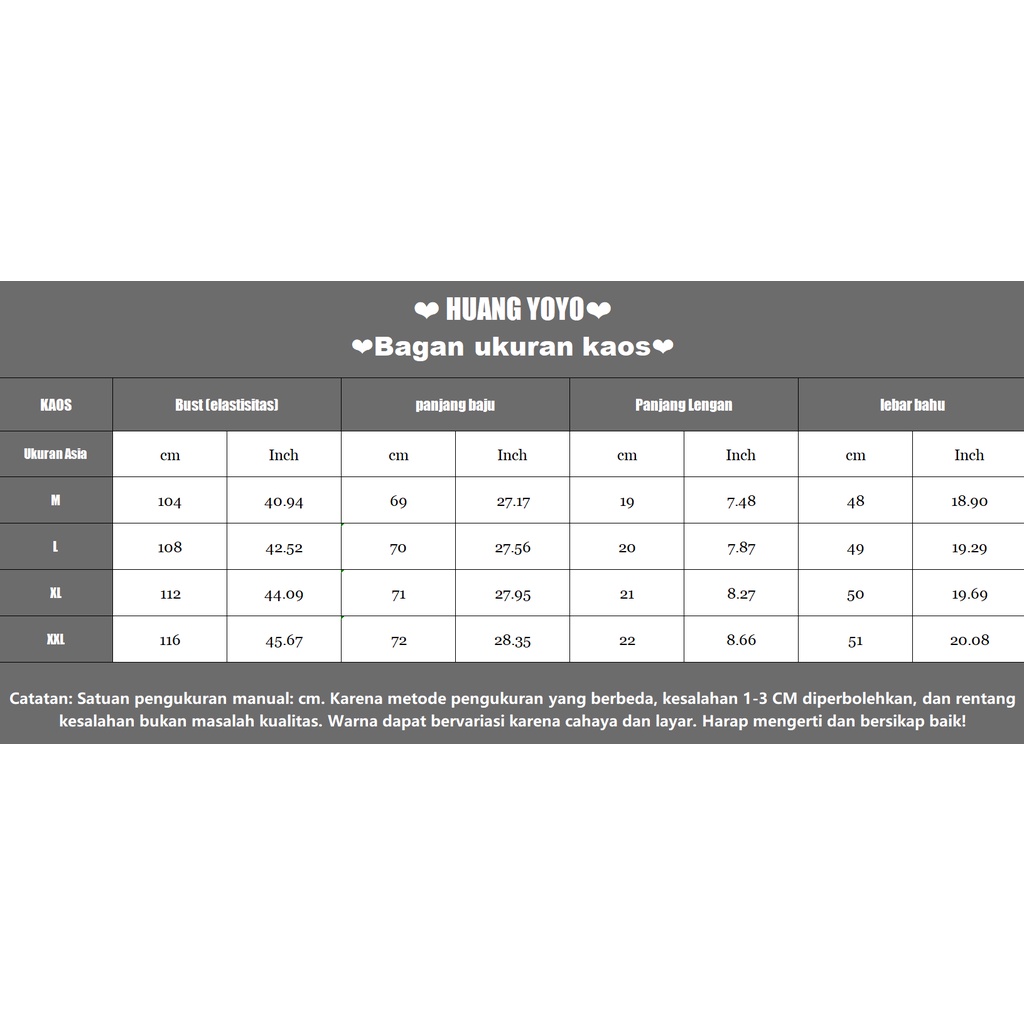 ❤ HUANG YOYO❤
❤Bagan ukuran kaos❤

| KAOS | Bust (elastisitas) | | panjang baju | | Panjang Lengan | | lebar bahu | |
|---|---|---|---|---|---|---|---|---|
| Ukuran Asia | cm | Inch | cm | Inch | cm | Inch | cm | Inch |
| M | 104 | 40.94 | 69 | 27.17 | 19 | 7.48 | 48 | 18.90 |
| L | 108 | 42.52 | 70 | 27.56 | 20 | 7.87 | 49 | 19.29 |
| XL | 112 | 44.09 | 71 | 27.95 | 21 | 8.27 | 50 | 19.69 |
| XXL | 116 | 45.67 | 72 | 28.35 | 22 | 8.66 | 51 | 20.08 |

Catatan: Satuan pengukuran manual: cm. Karena metode pengukuran yang berbeda, kesalahan 1-3 CM diperbolehkan, dan rentang kesalahan bukan masalah kualitas. Warna dapat bervariasi karena cahaya dan layar. Harap mengerti dan bersikap baik!